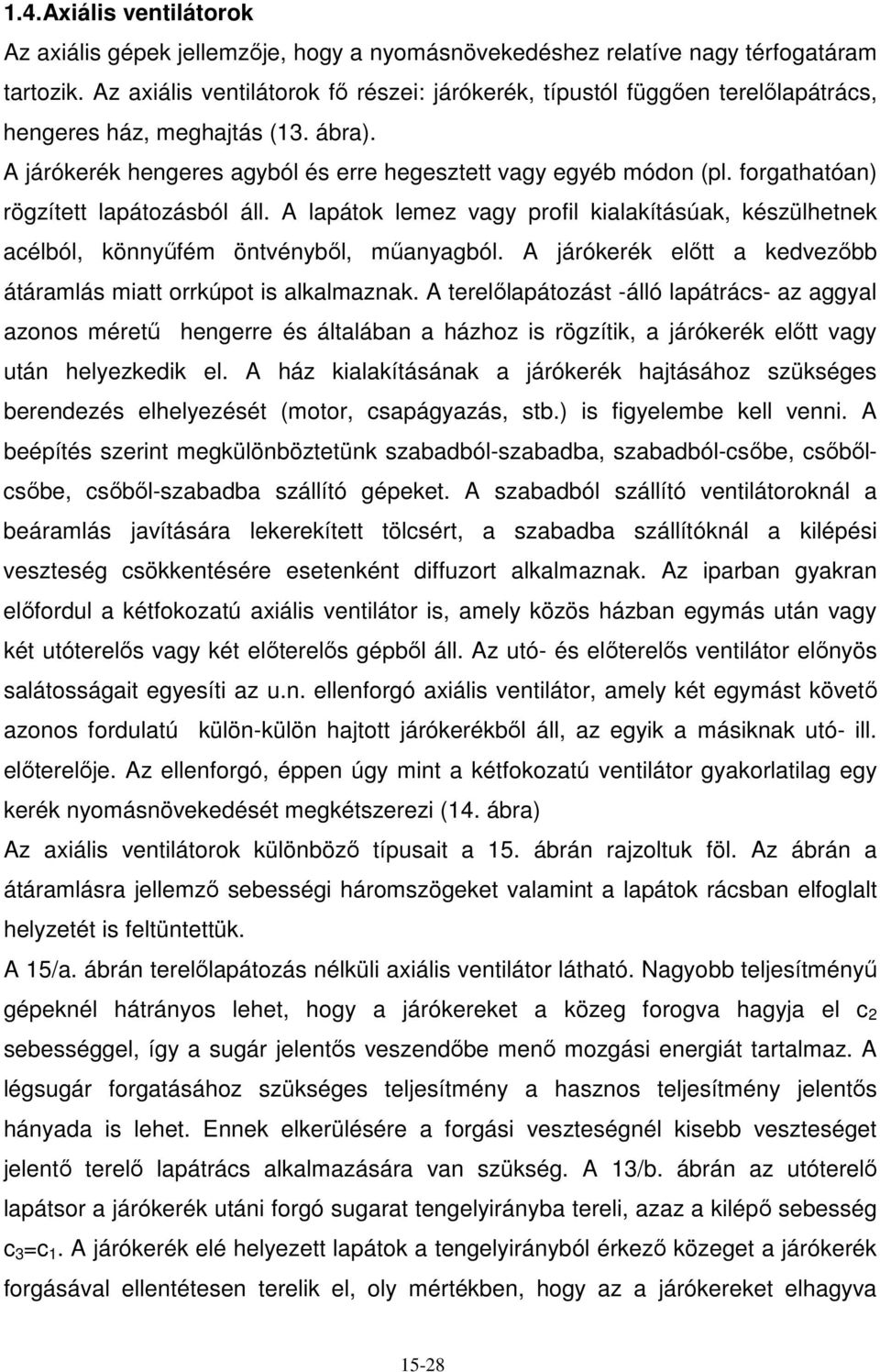 1.4.Axiális ventilátorok

Az axiális gépek jellemzője, hogy a nyomásnövekedéshez relatíve nagy térfogatáram tartozik. Az axiális ventilátorok fő részei: járókerék, típustól függően terelőlapátrács, hengeres ház, meghajtás (13. ábra).

A járókerék hengeres agyból és erre hegesztett vagy egyéb módon (pl. forgathatóan) rögzített lapátozásból áll. A lapátok lemez vagy profil kialakításúak, készülhetnek acélból, könnyűfém öntvényből, műanyagból. A járókerék előtt a kedvezőbb átáramlás miatt orrkúpot is alkalmaznak. A terelőlapátozást -álló lapátrács- az aggyal azonos méretű hengerre és általában a házhoz is rögzítik, a járókerék előtt vagy után helyezkedik el. A ház kialakításának a járókerék hajtásához szükséges berendezés elhelyezését (motor, csapágyazás, stb.) is figyelembe kell venni. A beépítés szerint megkülönböztetünk szabadból-szabadba, szabadból-csőbe, csőből-csőbe, csőből-szabadba szállító gépeket. A szabadból szállító ventilátoroknál a beáramlás javítására lekerekített tölcsért, a szabadba szállítóknál a kilépési veszteség csökkentésére esetenként diffuzort alkalmaznak. Az iparban gyakran előfordul a kétfokozatú axiális ventilátor is, amely közös házban egymás után vagy két utóterelős vagy két előterelős gépből áll. Az utó- és előterelős ventilátor előnyös salátosságait egyesíti az u.n. ellenforgó axiális ventilátor, amely két egymást követő azonos fordulatú külön-külön hajtott járókerékből áll, az egyik a másiknak utó- ill. előterelője. Az ellenforgó, éppen úgy mint a kétfokozatú ventilátor gyakorlatilag egy kerék nyomásnövekedését megkétszerezi (14. ábra)

Az axiális ventilátorok különböző típusait a 15. ábrán rajzoltuk föl. Az ábrán a átáramlásra jellemző sebességi háromszögeket valamint a lapátok rácsban elfoglalt helyzetét is feltüntettük.

A 15/a. ábrán terelőlapátozás nélküli axiális ventilátor látható. Nagyobb teljesítményű gépeknél hátrányos lehet, hogy a járókereket a közeg forogva hagyja el $c_2$ sebességgel, így a sugár jelentős veszendőbe menő mozgási energiát tartalmaz. A légsugár forgatásához szükséges teljesítmény a hasznos teljesítmény jelentős hányada is lehet. Ennek elkerülésére a forgási veszteségnél kisebb veszteséget jelentő terelő lapátrács alkalmazására van szükség. A 13/b. ábrán az utóterelő lapátsor a járókerék utáni forgó sugarat tengelyirányba tereli, azaz a kilépő sebesség $c_3=c_1$. A járókerék elé helyezett lapátok a tengelyirányból érkező közeget a járókerék forgásával ellentétesen terelik el, oly mértékben, hogy az a járókereket elhagyva

15-28